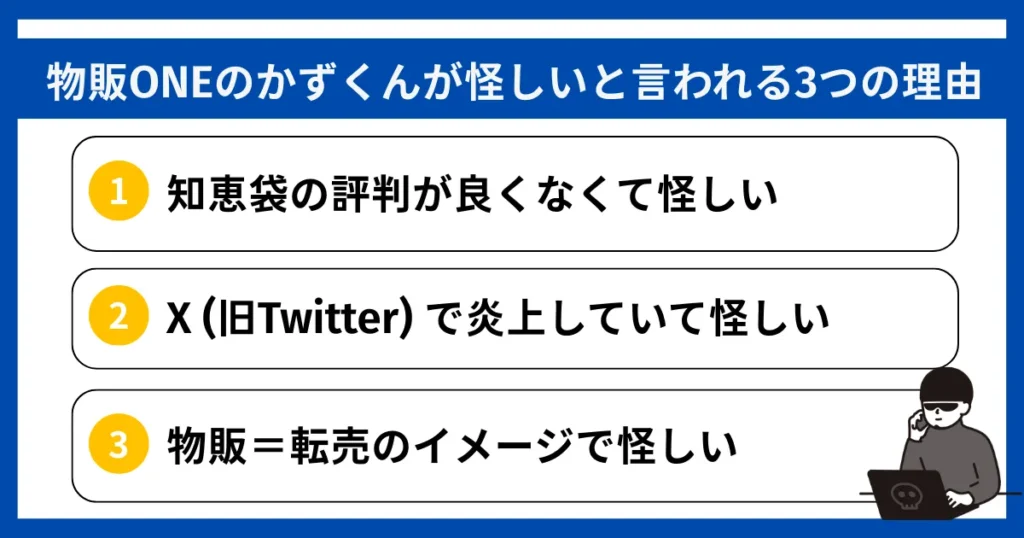 物販ONEのかずくんが怪しいと言われる3つの理由

1 知恵袋の評判が良くなくて怪しい

2 X (旧Twitter) で炎上していて怪しい

3 物販＝転売のイメージで怪しい